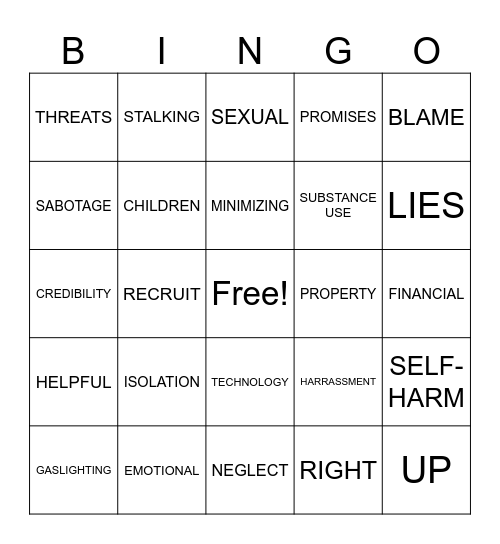 | B | I | N | G | O |
|---|---|---|---|---|
| THREATS | STALKING | SEXUAL | PROMISES | BLAME |
| SABOTAGE | CHILDREN | MINIMIZING | SUBSTANCE USE | LIES |
| CREDIBILITY | RECRUIT | Free! | PROPERTY | FINANCIAL |
| HELPFUL | ISOLATION | TECHNOLOGY | HARRASSMENT | SELF-HARM |
| GASLIGHTING | EMOTIONAL | NEGLECT | RIGHT | UP |